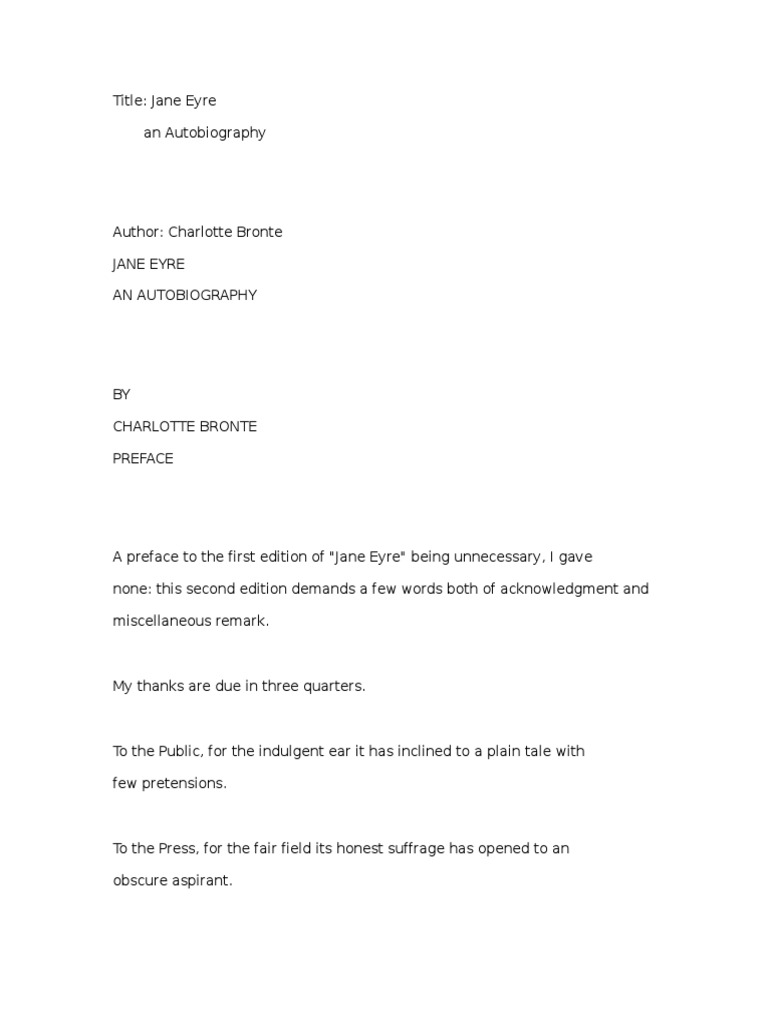 Title: Jane Eyre
an Autobiography

Author: Charlotte Bronte
JANE EYRE
AN AUTOBIOGRAPHY

BY
CHARLOTTE BRONTE
PREFACE

A preface to the first edition of "Jane Eyre" being unnecessary, I gave none: this second edition demands a few words both of acknowledgment and miscellaneous remark.

My thanks are due in three quarters.

To the Public, for the indulgent ear it has inclined to a plain tale with few pretensions.

To the Press, for the fair field its honest suffrage has opened to an obscure aspirant.